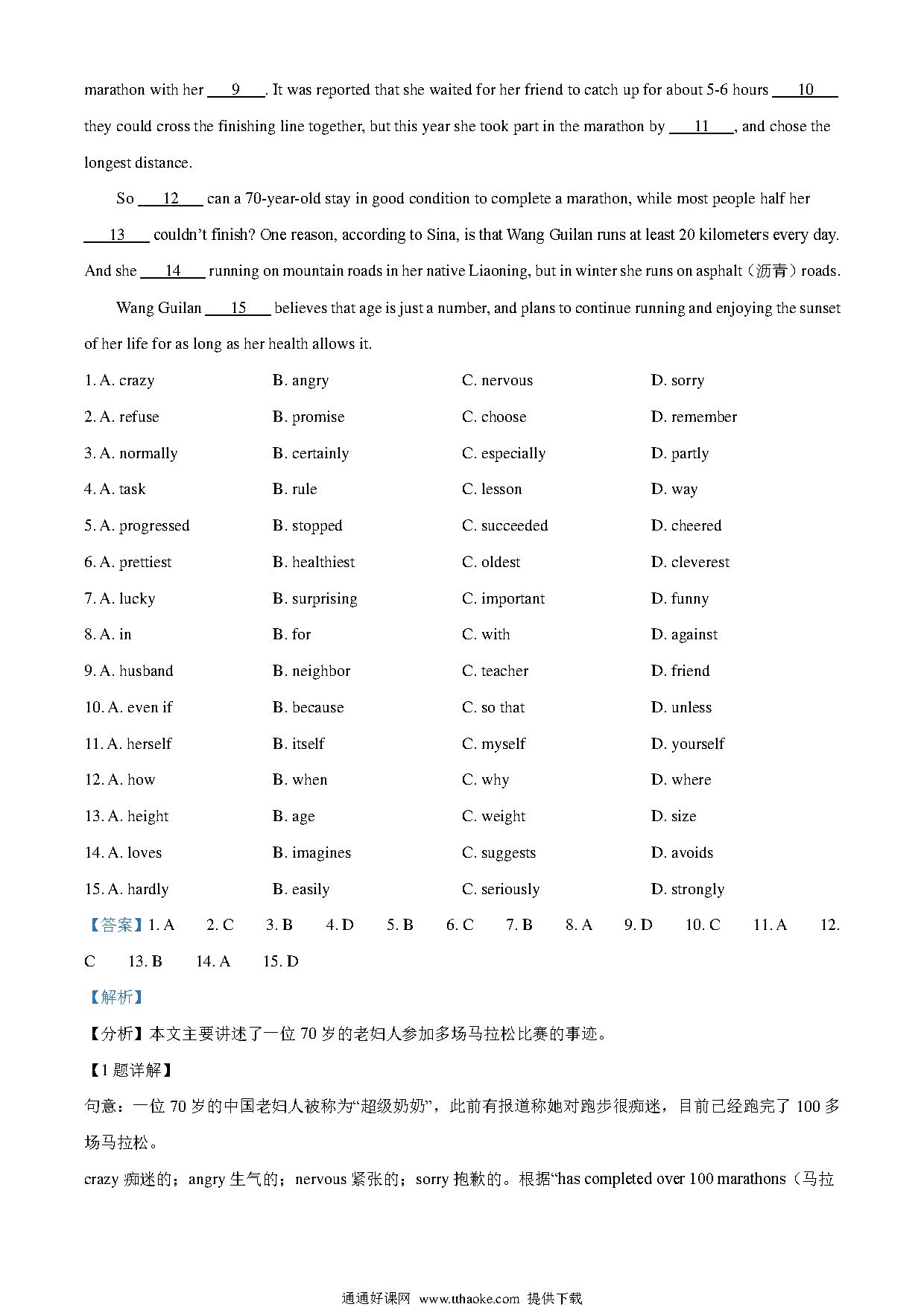 marathon with her ___9___. It was reported that she waited for her friend to catch up for about 5-6 hours ___10___ they could cross the finishing line together, but this year she took part in the marathon by ___11___, and chose the longest distance.

So ___12___ can a 70-year-old stay in good condition to complete a marathon, while most people half her ___13___ couldn't finish? One reason, according to Sina, is that Wang Guilan runs at least 20 kilometers every day. And she ___14___ running on mountain roads in her native Liaoning, but in winter she runs on asphalt（沥青）roads.

Wang Guilan ___15___ believes that age is just a number, and plans to continue running and enjoying the sunset of her life for as long as her health allows it.

1. A. crazy B. angry C. nervous D. sorry

2. A. refuse B. promise C. choose D. remember

3. A. normally B. certainly C. especially D. partly

4. A. task B. rule C. lesson D. way

5. A. progressed B. stopped C. succeeded D. cheered

6. A. prettiest B. healthiest C. oldest D. cleverest

7. A. lucky B. surprising C. important D. funny

8. A. in B. for C. with D. against

9. A. husband B. neighbor C. teacher D. friend

10. A. even if B. because C. so that D. unless

11. A. herself B. itself C. myself D. yourself

12. A. how B. when C. why D. where

13. A. height B. age C. weight D. size

14. A. loves B. imagines C. suggests D. avoids

15. A. hardly B. easily C. seriously D. strongly

【答案】1. A 2. C 3. B 4. D 5. B 6. C 7. B 8. A 9. D 10. C 11. A 12. C 13. B 14. A 15. D

【解析】

【分析】本文主要讲述了一位 70 岁的老妇人参加多场马拉松比赛的事迹。

【1 题详解】

句意：一位 70 岁的中国老妇人被称为“超级奶奶”，此前有报道称她对跑步很痴迷，目前已经跑完了 100 多场马拉松。

crazy 痴迷的；angry 生气的；nervous 紧张的；sorry 抱歉的。根据“has completed over 100 marathons（马拉

通通好课网 www.tthaoke.com 提供下载